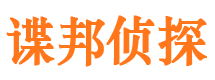 谍邦侦探